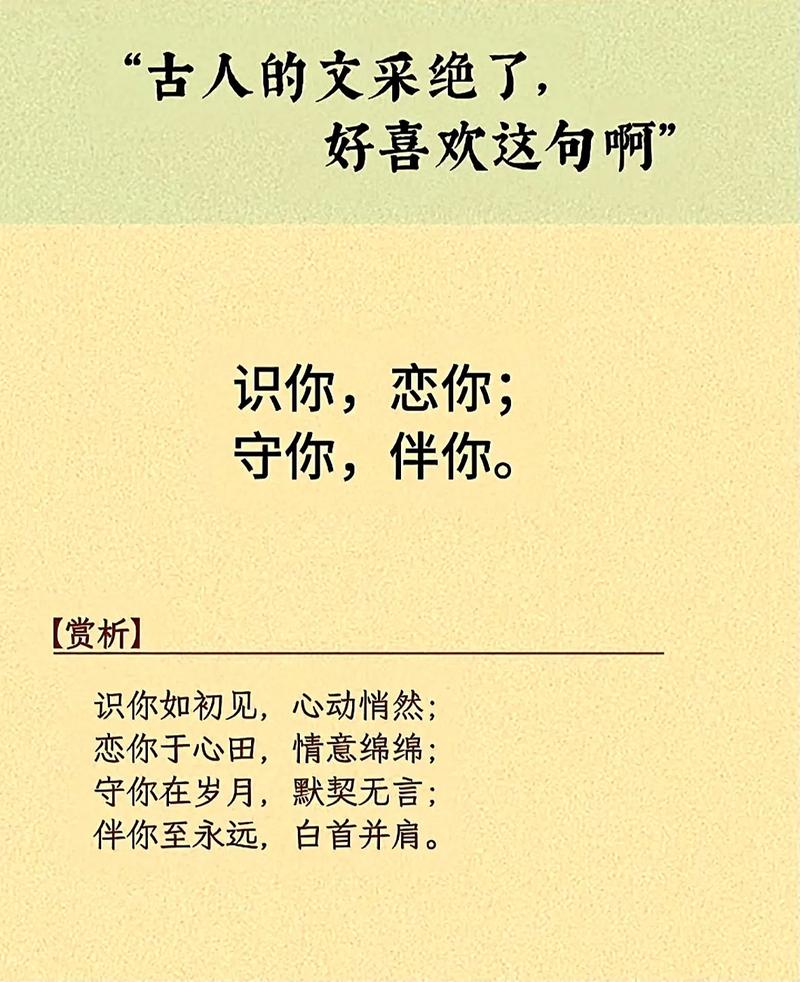 “古人的文采绝了，
好喜欢这句啊”

识你，恋你；
守你，伴你。

【赏析】

识你如初见，心动悄然；
恋你于心田，情意绵绵；
守你在岁月，默契无言；
伴你至永远，白首并肩。